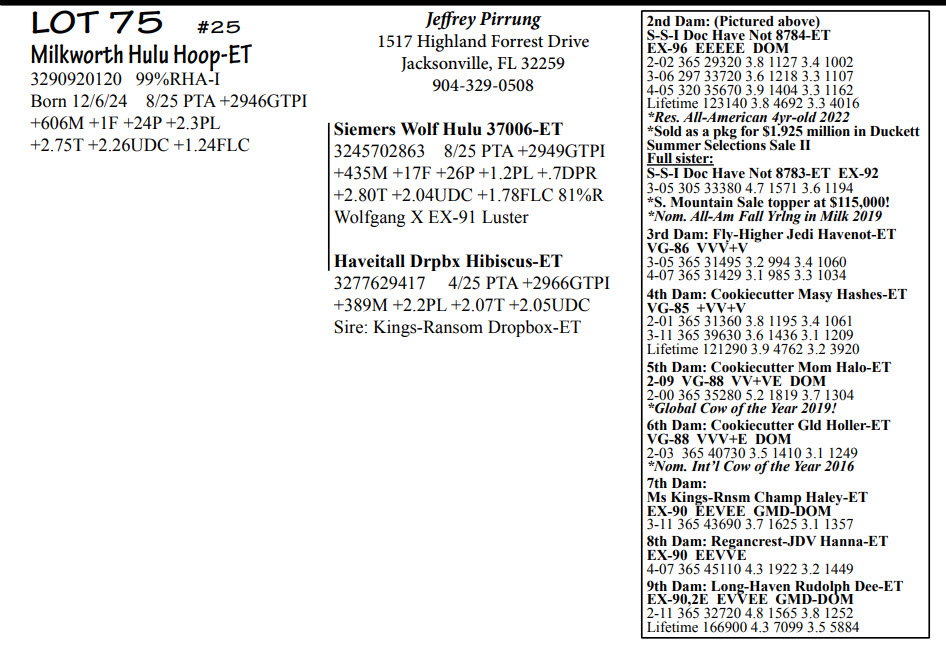 LOT 75 #25
Milkworth Hulu Hoop-ET
3290920120 99%RHA-I
Born 12/6/24 8/25 PTA +2946GTPI
+606M +1F +24P +2.3PL
+2.75T +2.26UDC +1.24FLC

Jeffrey Pirrung
1517 Highland Forrest Drive
Jacksonville, FL 32259
904-329-0508

Siemers Wolf Hulu 37006-ET
3245702863 8/25 PTA +2949GTPI
+435M +17F +26P +1.2PL +.7DPR
+2.80T +2.04UDC +1.78FLC 81%R
Wolfgang X EX-91 Luster

Haveitall Drpbx Hibiscus-ET
3277629417 4/25 PTA +2966GTPI
+389M +2.2PL +2.07T +2.05UDC
Sire: Kings-Ransom Dropbox-ET

2nd Dam: (Pictured above)
S-S-I Doc Have Not 8784-ET
EX-96 EEEEE DOM
2-02 365 29320 3.8 1127 3.4 1002
3-06 297 33720 3.6 1218 3.3 1107
4-05 320 35670 3.9 1404 3.3 1162
Lifetime 123140 3.8 4692 3.3 4016
*Res. All-American 4yr-old 2022
*Sold as a pkg for $1.925 million in Duckett Summer Selections Sale II
Full sister:
S-S-I Doc Have Not 8783-ET EX-92
3-05 305 33380 4.7 1571 3.6 1194
*S. Mountain Sale topper at $115,000!
*Nom. All-Am Fall Yrlng in Milk 2019
3rd Dam: Fly-Higher Jedi Havenot-ET
VG-86 VVV+V
3-05 365 31495 3.2 994 3.4 1060
4-07 365 31429 3.1 985 3.3 1034
4th Dam: Cookiecutter Masy Hashes-ET
VG-85 +VV+V
2-01 365 31360 3.8 1195 3.4 1061
3-11 365 39630 3.6 1436 3.1 1209
Lifetime 121290 3.9 4762 3.2 3920
5th Dam: Cookiecutter Mom Halo-ET
2-09 VG-88 VV+VE DOM
2-00 365 35280 5.2 1819 3.7 1304
*Global Cow of the Year 2019!
6th Dam: Cookiecutter Gld Holler-ET
VG-88 VVV+E DOM
2-03 365 40730 3.5 1410 3.1 1249
*Nom. Int'l Cow of the Year 2016
7th Dam:
Ms Kings-Rnsm Champ Haley-ET
EX-90 EEVEE GMD-DOM
3-11 365 43690 3.7 1625 3.1 1357
8th Dam: Regancrest-JDV Hanna-ET
EX-90 EEVVE
4-07 365 45110 4.3 1922 3.2 1449
9th Dam: Long-Haven Rudolph Dee-ET
EX-90,2E EVVEE GMD-DOM
2-11 365 32720 4.8 1565 3.8 1252
Lifetime 166900 4.3 7099 3.5 5884